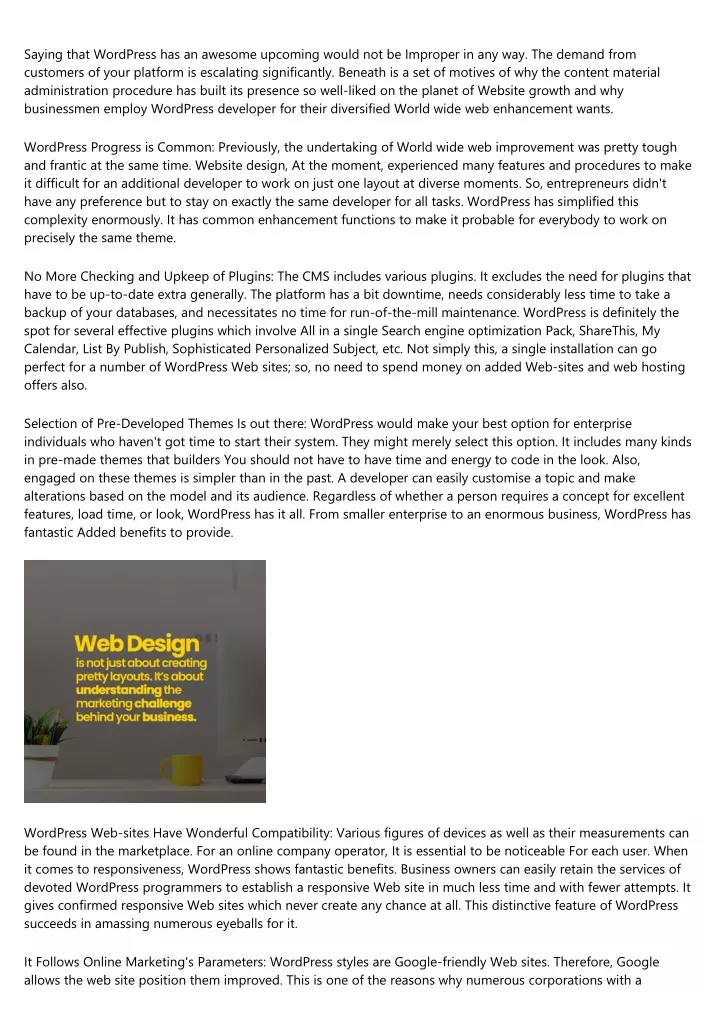 Saying that WordPress has an awesome upcoming would not be Improper in any way. The demand from customers of your platform is escalating significantly. Beneath is a set of motives of why the content material administration procedure has built its presence so well-liked on the planet of Website growth and why businessmen employ WordPress developer for their diversified World wide web enhancement wants.

WordPress Progress is Common: Previously, the undertaking of World wide web improvement was pretty tough and frantic at the same time. Website design, At the moment, experienced many features and procedures to make it difficult for an additional developer to work on just one layout at diverse moments. So, entrepreneurs didn't have any preference but to stay on exactly the same developer for all tasks. WordPress has simplified this complexity enormously. It has common enhancement functions to make it probable for everybody to work on precisely the same theme.

No More Checking and Upkeep of Plugins: The CMS includes various plugins. It excludes the need for plugins that have to be up-to-date extra generally. The platform has a bit downtime, needs considerably less time to take a backup of your databases, and necessitates no time for run-of-the-mill maintenance. WordPress is definitely the spot for several effective plugins which involve All in a single Search engine optimization Pack, ShareThis, My Calendar, List By Publish, Sophisticated Personalized Subject, etc. Not simply this, a single installation can go perfect for a number of WordPress Web sites; so, no need to spend money on added Web-sites and web hosting offers also.

Selection of Pre-Developed Themes Is out there: WordPress would make your best option for enterprise individuals who haven't got time to start their system. They might merely select this option. It includes many kinds in pre-made themes that builders You should not have to have time and energy to code in the look. Also, engaged on these themes is simpler than in the past. A developer can easily customise a topic and make alterations based on the model and its audience. Regardless of whether a person requires a concept for excellent features, load time, or look, WordPress has it all. From smaller enterprise to an enormous business, WordPress has fantastic Added benefits to provide.

Web Design is not just about creating pretty layouts. It's about understanding the marketing challenge behind your business.

WordPress Web-sites Have Wonderful Compatibility: Various figures of devices as well as their measurements can be found in the marketplace. For an online company operator, It is essential to be noticeable For each user. When it comes to responsiveness, WordPress shows fantastic benefits. Business owners can easily retain the services of devoted WordPress programmers to establish a responsive Web site in much less time and with fewer attempts. It gives confirmed responsive Web sites which never create any chance at all. This distinctive feature of WordPress succeeds in amassing numerous eyeballs for it.

It Follows Online Marketing's Parameters: WordPress styles are Google-friendly Web sites. Therefore, Google allows the web site position them improved. This is one of the reasons why numerous corporations with a